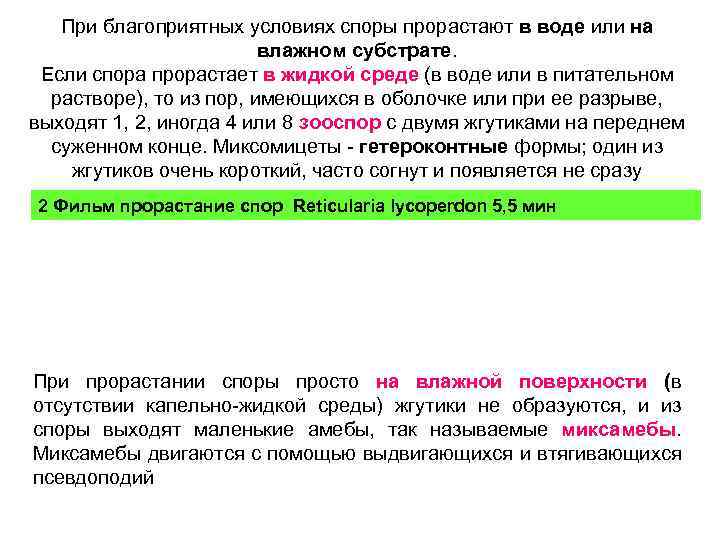 При благоприятных условиях споры прорастают в воде или на влажном субстрате.
Если спора прорастает в жидкой среде (в воде или в питательном растворе), то из пор, имеющихся в оболочке или при ее разрыве, выходят 1, 2, иногда 4 или 8 зооспор с двумя жгутиками на переднем суженном конце. Миксомицеты - гетероконтные формы; один из жгутиков очень короткий, часто согнут и появляется не сразу

2 Фильм прорастание спор Reticularia lycoperdon 5,5 мин

При прорастании споры просто на влажной поверхности (в отсутствии капельно-жидкой среды) жгутики не образуются, и из споры выходят маленькие амебы, так называемые миксамебы. Миксамебы двигаются с помощью выдвигающихся и втягивающихся псевдоподий